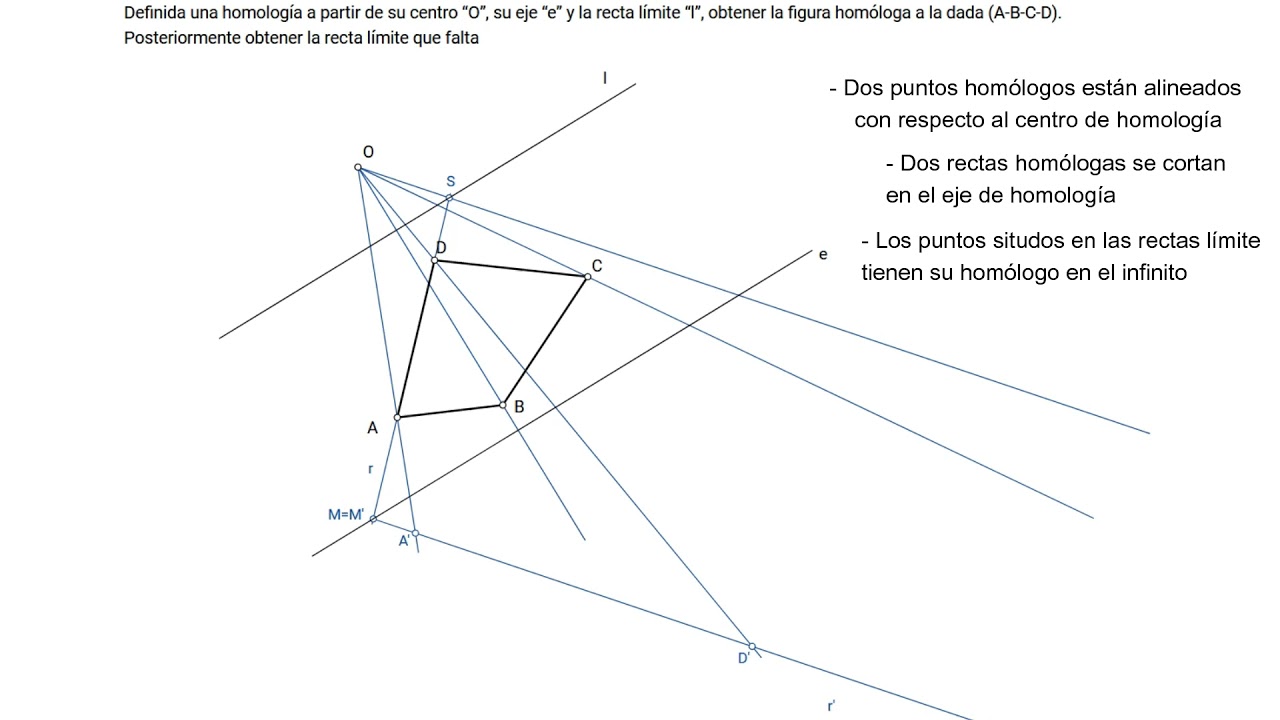 Definida una homología a partir de su centro "O", su eje "e" y la recta límite "l", obtener la figura homóloga a la dada (A-B-C-D).
Posteriormente obtener la recta límite que falta

- Dos puntos homólogos están alineados con respecto al centro de homología

- Dos rectas homólogas se cortan en el eje de homología

- Los puntos situdos en las rectas límite tienen su homólogo en el infinito

l
O
S
D
C
e
A
B
r
M=M'
A'
D'
r'